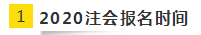 1 2020注会报名时间